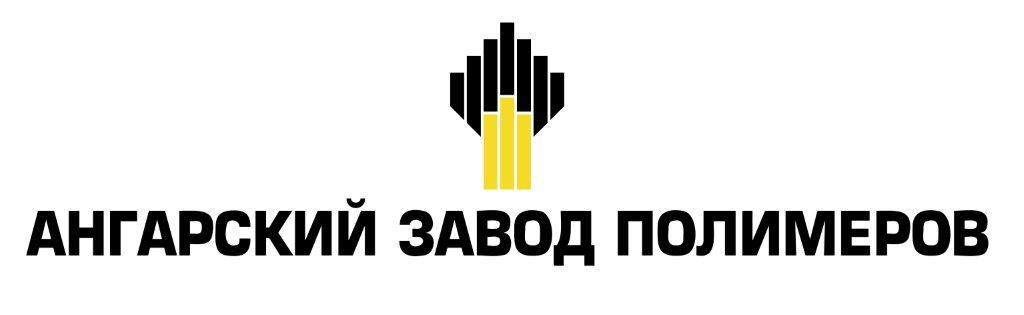 АНГАРСКИЙ ЗАВОД ПОЛИМЕРОВ